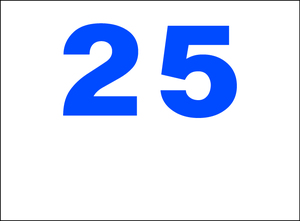 25